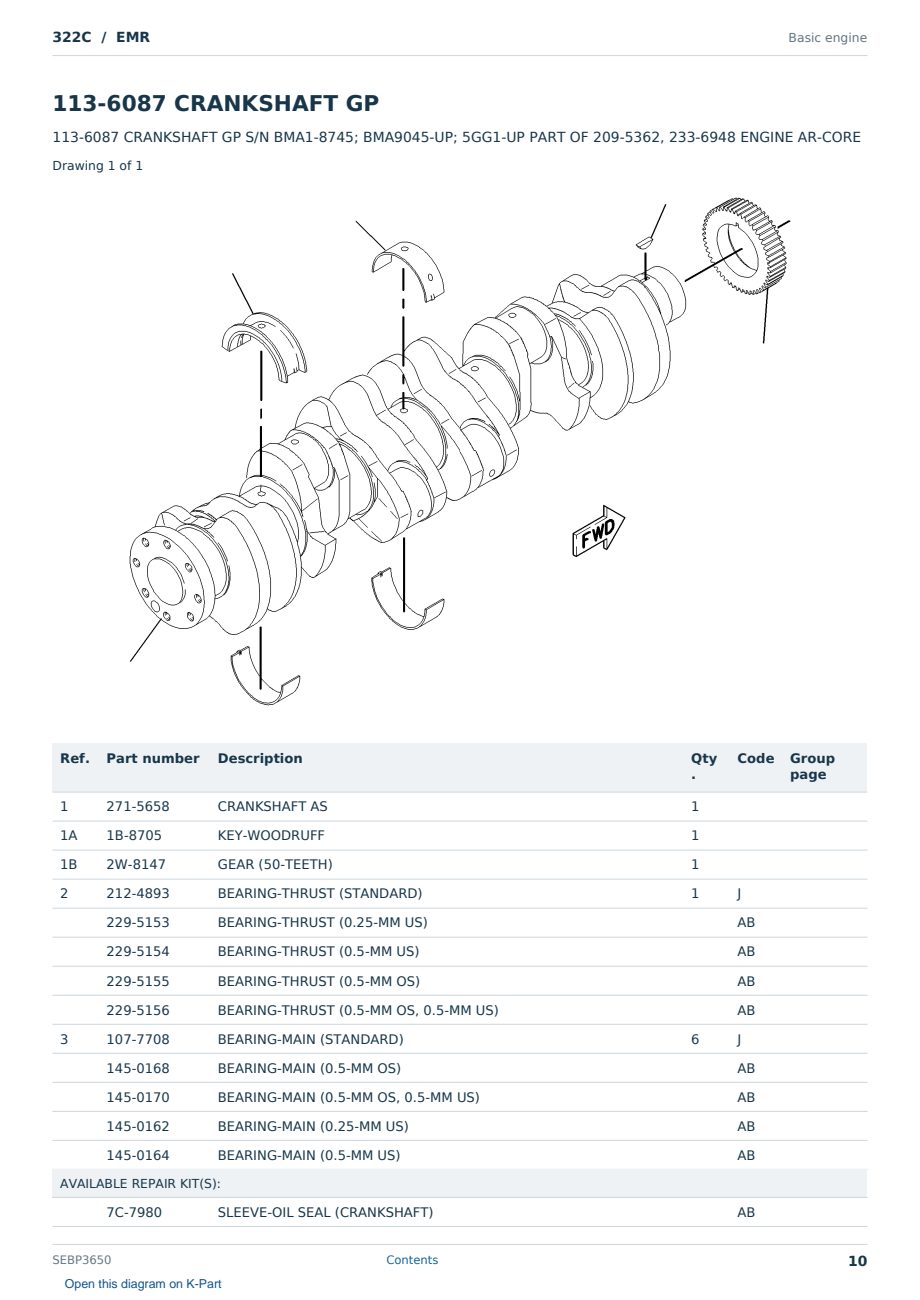 322C / EMR

Basic engine

113-6087 CRANKSHAFT GP

113-6087 CRANKSHAFT GP S/N BMA1-8745; BMA9045-UP; 5GG1-UP PART OF 209-5362, 233-6948 ENGINE AR-CORE

Drawing 1 of 1

FWD

| Ref. | Part number | Description | Qty . | Code | Group page |
|---|---|---|---|---|---|
| 1 | 271-5658 | CRANKSHAFT AS | 1 | | |
| 1A | 1B-8705 | KEY-WOODRUFF | 1 | | |
| 1B | 2W-8147 | GEAR (50-TEETH) | 1 | | |
| 2 | 212-4893 | BEARING-THRUST (STANDARD) | 1 | J | |
| | 229-5153 | BEARING-THRUST (0.25-MM US) | | AB | |
| | 229-5154 | BEARING-THRUST (0.5-MM US) | | AB | |
| | 229-5155 | BEARING-THRUST (0.5-MM OS) | | AB | |
| | 229-5156 | BEARING-THRUST (0.5-MM OS, 0.5-MM US) | | AB | |
| 3 | 107-7708 | BEARING-MAIN (STANDARD) | 6 | J | |
| | 145-0168 | BEARING-MAIN (0.5-MM OS) | | AB | |
| | 145-0170 | BEARING-MAIN (0.5-MM OS, 0.5-MM US) | | AB | |
| | 145-0162 | BEARING-MAIN (0.25-MM US) | | AB | |
| | 145-0164 | BEARING-MAIN (0.5-MM US) | | AB | |
| AVAILABLE REPAIR KIT(S): | | | | | |
| | 7C-7980 | SLEEVE-OIL SEAL (CRANKSHAFT) | | AB | |

SEBP3650

Contents

10

Open this diagram on K-Part